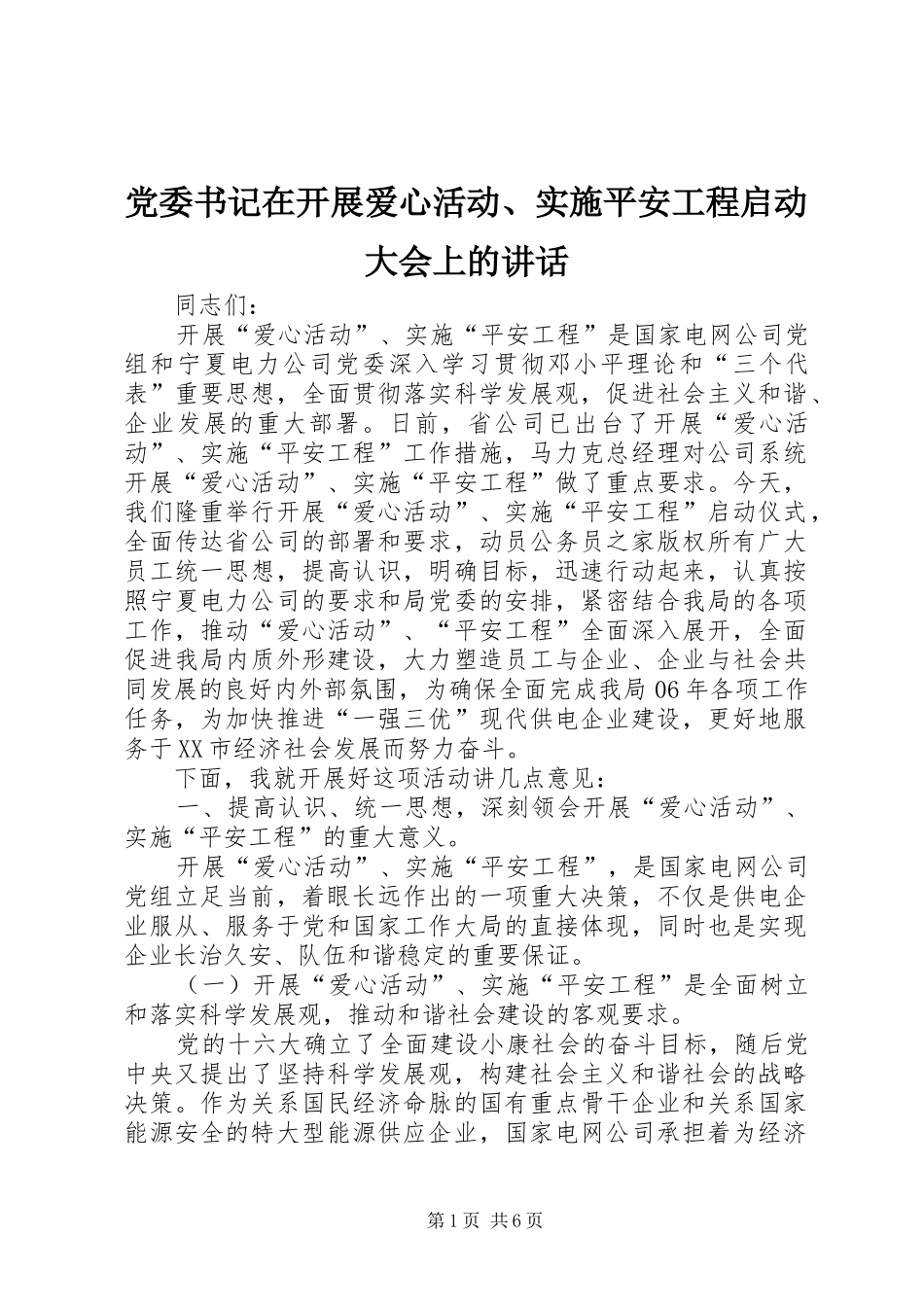 党委书记在开展爱心活动、实施平安工程启动大会上的讲话

同志们：

开展“爱心活动”、实施“平安工程”是国家电网公司党组和宁夏电力公司党委深入学习贯彻邓小平理论和“三个代表”重要思想，全面贯彻落实科学发展观，促进社会主义和谐、企业发展的重大部署。日前，省公司已出台了开展“爱心活动”、实施“平安工程”工作措施，马力克总经理对公司系统开展“爱心活动”、实施“平安工程”做了重点要求。今天，我们隆重举行开展“爱心活动”、实施“平安工程”启动仪式，全面传达省公司的部署和要求，动员公务员之家版权所有广大员工统一思想，提高认识，明确目标，迅速行动起来，认真按照宁夏电力公司的要求和局党委的安排，紧密结合我局的各项工作，推动“爱心活动”、“平安工程”全面深入展开，全面促进我局内质外形建设，大力塑造员工与企业、企业与社会共同发展的良好内外部氛围，为确保全面完成我局06年各项工作任务，为加快推进“一强三优”现代供电企业建设，更好地服务于XX市经济社会发展而努力奋斗。

下面，我就开展好这项活动讲几点意见：

一、提高认识、统一思想，深刻领会开展“爱心活动”、实施“平安工程”的重大意义。

开展“爱心活动”、实施“平安工程”，是国家电网公司党组立足当前，着眼长远作出的一项重大决策，不仅是供电企业服从、服务于党和国家工作大局的直接体现，同时也是实现企业长治久安、队伍和谐稳定的重要保证。

（一）开展“爱心活动”、实施“平安工程”是全面树立和落实科学发展观，推动和谐社会建设的客观要求。

党的十六大确立了全面建设小康社会的奋斗目标，随后党中央又提出了坚持科学发展观，构建社会主义和谐社会的战略决策。作为关系国民经济命脉的国有重点骨干企业和关系国家能源安全的特大型能源供应企业，国家电网公司承担着为经济

第1页 共6页